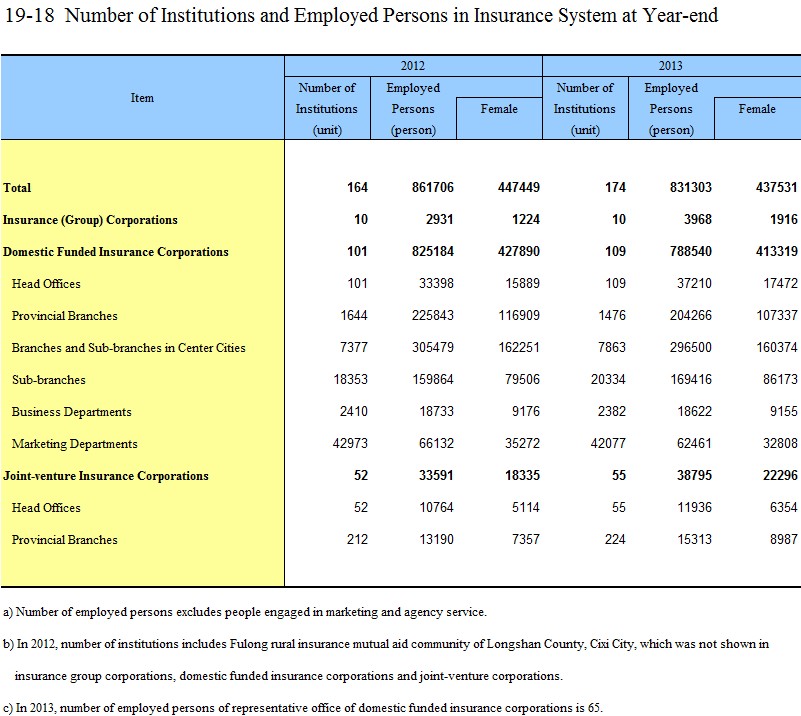 19-18 Number of Institutions and Employed Persons in Insurance System at Year-end

| Item | 2012 Number of Institutions (unit) | 2012 Employed Persons (person) | 2012 Female | 2013 Number of Institutions (unit) | 2013 Employed Persons (person) | 2013 Female |
|---|---|---|---|---|---|---|
| Total | 164 | 861706 | 447449 | 174 | 831303 | 437531 |
| Insurance (Group) Corporations | 10 | 2931 | 1224 | 10 | 3968 | 1916 |
| Domestic Funded Insurance Corporations | 101 | 825184 | 427890 | 109 | 788540 | 413319 |
| Head Offices | 101 | 33398 | 15889 | 109 | 37210 | 17472 |
| Provincial Branches | 1644 | 225843 | 116909 | 1476 | 204266 | 107337 |
| Branches and Sub-branches in Center Cities | 7377 | 305479 | 162251 | 7863 | 296500 | 160374 |
| Sub-branches | 18353 | 159864 | 79506 | 20334 | 169416 | 86173 |
| Business Departments | 2410 | 18733 | 9176 | 2382 | 18622 | 9155 |
| Marketing Departments | 42973 | 66132 | 35272 | 42077 | 62461 | 32808 |
| Joint-venture Insurance Corporations | 52 | 33591 | 18335 | 55 | 38795 | 22296 |
| Head Offices | 52 | 10764 | 5114 | 55 | 11936 | 6354 |
| Provincial Branches | 212 | 13190 | 7357 | 224 | 15313 | 8987 |

a) Number of employed persons excludes people engaged in marketing and agency service.

b) In 2012, number of institutions includes Fulong rural insurance mutual aid community of Longshan County, Cixi City, which was not shown in insurance group corporations, domestic funded insurance corporations and joint-venture corporations.

c) In 2013, number of employed persons of representative office of domestic funded insurance corporations is 65.